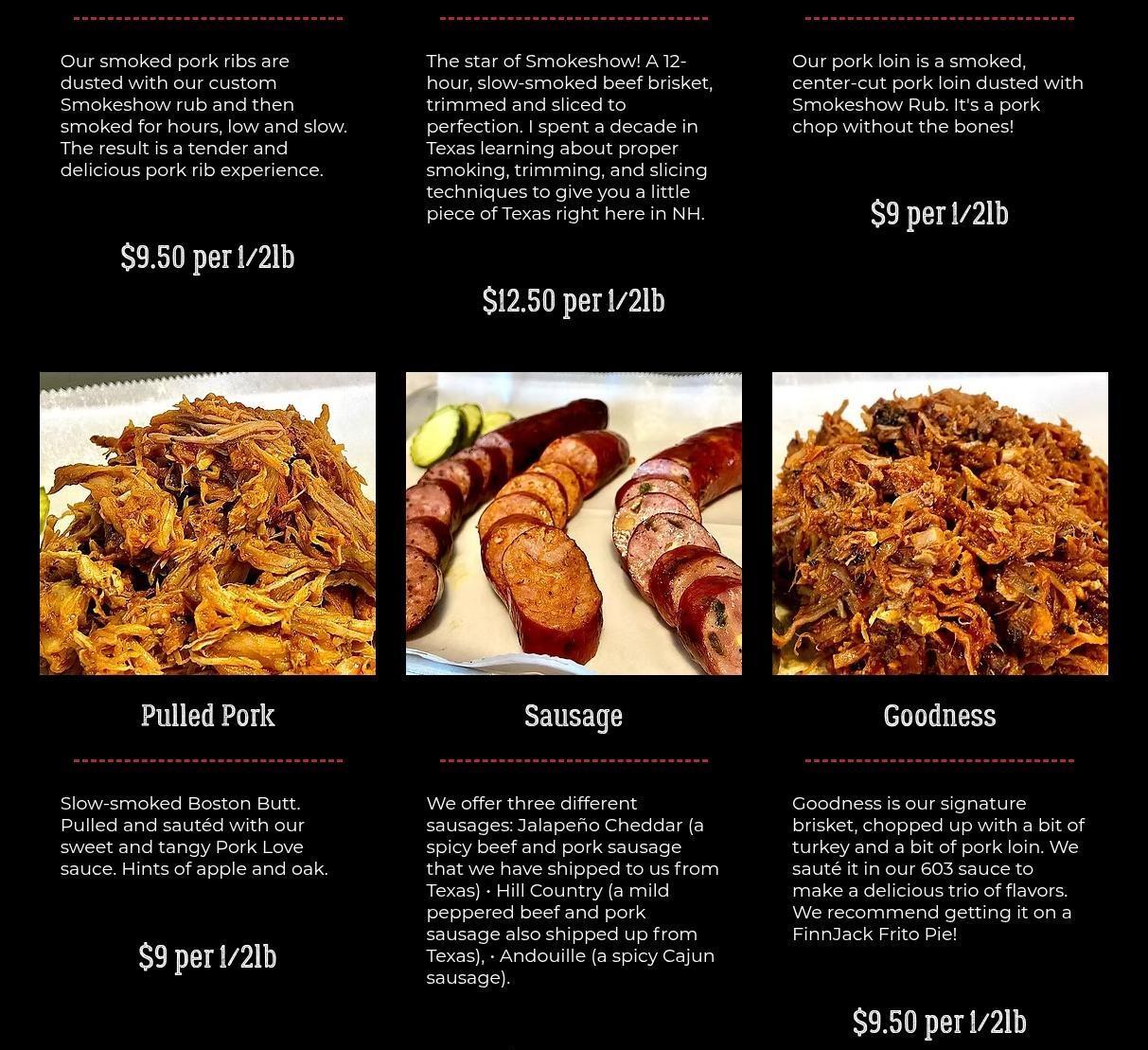 Our smoked pork ribs are dusted with our custom Smokeshow rub and then smoked for hours, low and slow. The result is a tender and delicious pork rib experience.

$9.50 per 1/2lb

The star of Smokeshow! A 12-hour, slow-smoked beef brisket, trimmed and sliced to perfection. I spent a decade in Texas learning about proper smoking, trimming, and slicing techniques to give you a little piece of Texas right here in NH.

$12.50 per 1/2lb

Our pork loin is a smoked, center-cut pork loin dusted with Smokeshow Rub. It's a pork chop without the bones!

$9 per 1/2lb

Pulled Pork

Slow-smoked Boston Butt. Pulled and sautéd with our sweet and tangy Pork Love sauce. Hints of apple and oak.

$9 per 1/2lb

Sausage

We offer three different sausages: Jalapeño Cheddar (a spicy beef and pork sausage that we have shipped to us from Texas) • Hill Country (a mild peppered beef and pork sausage also shipped up from Texas), • Andouille (a spicy Cajun sausage).

Goodness

Goodness is our signature brisket, chopped up with a bit of turkey and a bit of pork loin. We sauté it in our 603 sauce to make a delicious trio of flavors. We recommend getting it on a FinnJack Frito Pie!

$9.50 per 1/2lb